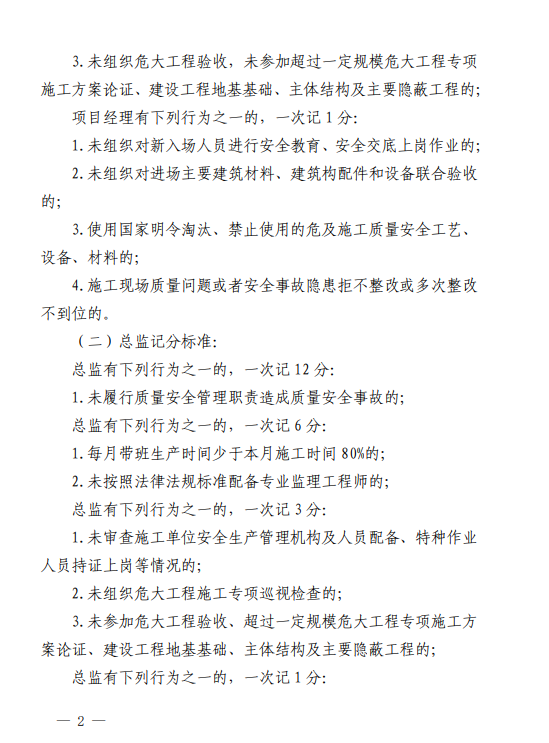 3. 未组织危大工程验收，未参加超过一定规模危大工程专项施工方案论证、建设工程地基基础、主体结构及主要隐蔽工程的;

项目经理有下列行为之一的，一次记 1 分:

1. 未组织对新入场人员进行安全教育、安全交底上岗作业的;

2. 未组织对进场主要建筑材料、建筑构配件和设备联合验收的;

3. 使用国家明令淘汰、禁止使用的危及施工质量安全工艺、设备、材料的;

4. 施工现场质量问题或者安全事故隐患拒不整改或多次整改不到位的。

（二）总监记分标准:

总监有下列行为之一的，一次记 12 分:

1. 未履行质量安全管理职责造成质量安全事故的;

总监有下列行为之一的，一次记 6 分:

1. 每月带班生产时间少于本月施工时间 80%的;

2. 未按照法律法规标准配备专业监理工程师的;

总监有下列行为之一的，一次记 3 分:

1. 未审查施工单位安全生产管理机构及人员配备、特种作业人员持证上岗等情况的;

2. 未组织危大工程施工专项巡视检查的;

3. 未参加危大工程验收、超过一定规模危大工程专项施工方案论证、建设工程地基基础、主体结构及主要隐蔽工程的;

总监有下列行为之一的，一次记 1 分:

— 2 —